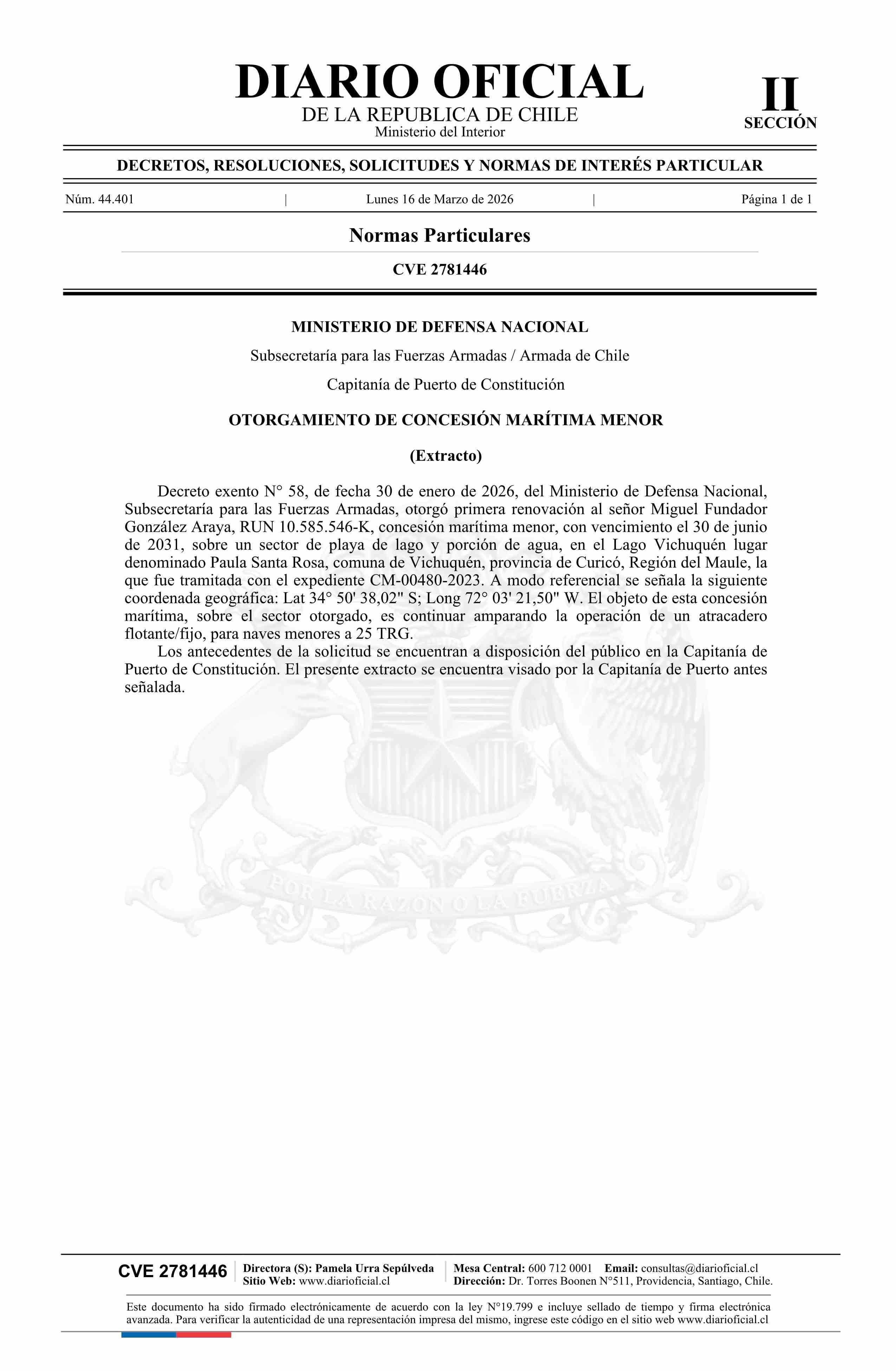 DIARIO OFICIAL
DE LA REPUBLICA DE CHILE
Ministerio del Interior

II
SECCIÓN

DECRETOS, RESOLUCIONES, SOLICITUDES Y NORMAS DE INTERÉS PARTICULAR

Núm. 44.401 | Lunes 16 de Marzo de 2026 | Página 1 de 1

Normas Particulares

CVE 2781446

MINISTERIO DE DEFENSA NACIONAL

Subsecretaría para las Fuerzas Armadas / Armada de Chile

Capitanía de Puerto de Constitución

OTORGAMIENTO DE CONCESIÓN MARÍTIMA MENOR

(Extracto)

Decreto exento N° 58, de fecha 30 de enero de 2026, del Ministerio de Defensa Nacional, Subsecretaría para las Fuerzas Armadas, otorgó primera renovación al señor Miguel Fundador González Araya, RUN 10.585.546-K, concesión marítima menor, con vencimiento el 30 de junio de 2031, sobre un sector de playa de lago y porción de agua, en el Lago Vichuquén lugar denominado Paula Santa Rosa, comuna de Vichuquén, provincia de Curicó, Región del Maule, la que fue tramitada con el expediente CM-00480-2023. A modo referencial se señala la siguiente coordenada geográfica: Lat 34° 50' 38,02" S; Long 72° 03' 21,50" W. El objeto de esta concesión marítima, sobre el sector otorgado, es continuar amparando la operación de un atracadero flotante/fijo, para naves menores a 25 TRG.

Los antecedentes de la solicitud se encuentran a disposición del público en la Capitanía de Puerto de Constitución. El presente extracto se encuentra visado por la Capitanía de Puerto antes señalada.

POR LA RAZON O LA FUERZA

CVE 2781446
Directora (S): Pamela Urra Sepúlveda
Sitio Web: www.diarioficial.cl
Mesa Central: 600 712 0001 Email: consultas@diarioficial.cl
Dirección: Dr. Torres Boonen N°511, Providencia, Santiago, Chile.

Este documento ha sido firmado electrónicamente de acuerdo con la ley N°19.799 e incluye sellado de tiempo y firma electrónica avanzada. Para verificar la autenticidad de una representación impresa del mismo, ingrese este código en el sitio web www.diarioficial.cl